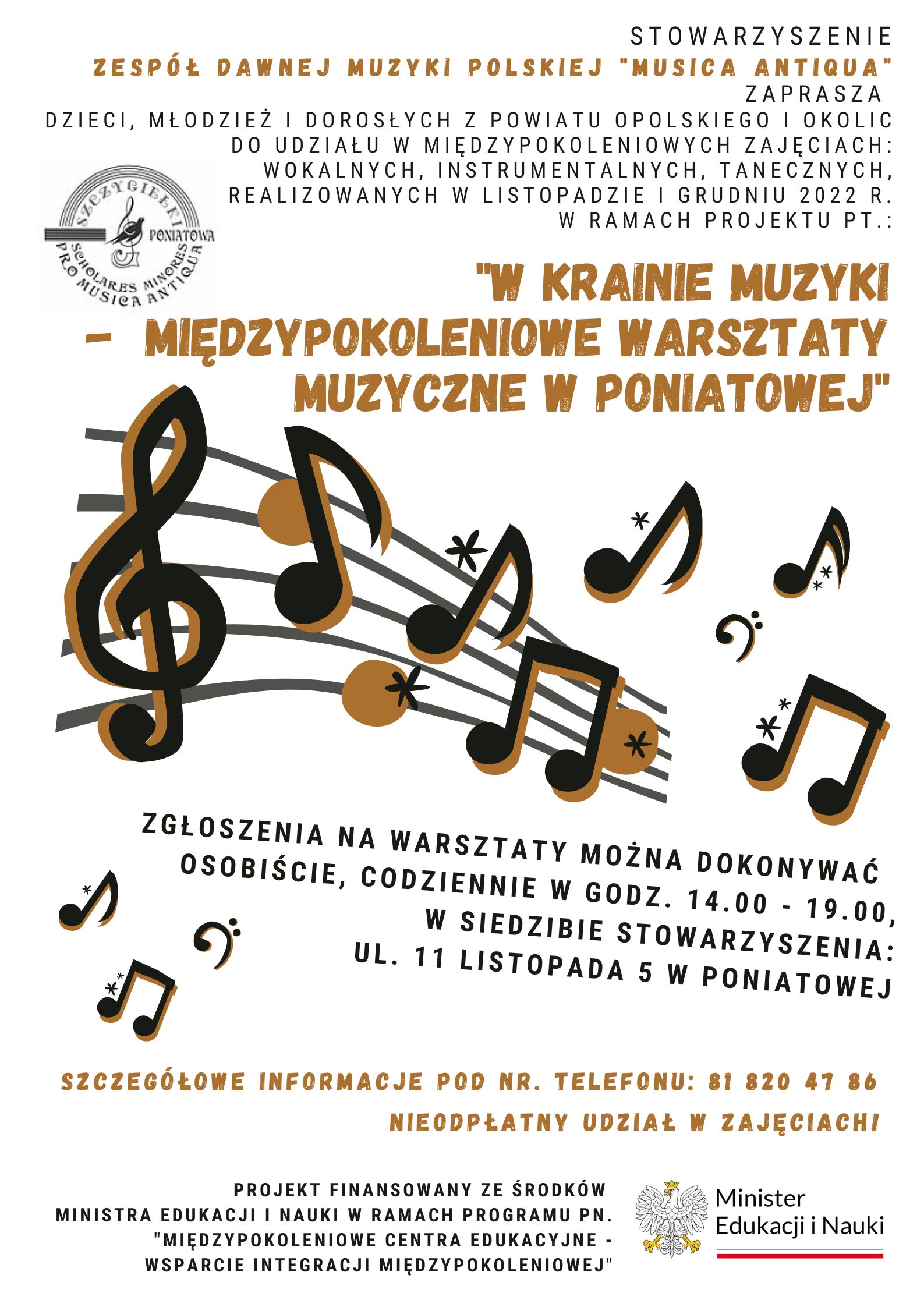 STOWARZYSZENIE
ZESPÓŁ DAWNEJ MUZYKI POLSKIEJ "MUSICA ANTIQUA"
ZAPRASZA
DZIECI, MŁODZIEŻ I DOROSŁYCH Z POWIATU OPOLSKIEGO I OKOLIC DO UDZIAŁU W MIĘDZYPOKOLENIOWYCH ZAJĘCIACH: WOKALNYCH, INSTRUMENTALNYCH, TANECZNYCH, REALIZOWANYCH W LISTOPADZIE I GRUDNIU 2022 R. W RAMACH PROJEKTU PT.:

SZCZYGIEŁKI
PONIATOWA
SCHOLARES MINORES
PRO MUSICA ANTIQUA

"W KRAINIE MUZYKI - MIĘDZYPOKOLENIOWE WARSZTATY MUZYCZNE W PONIATOWEJ"

ZGŁOSZENIA NA WARSZTATY MOŻNA DOKONYWAĆ OSOBIŚCIE, CODZIENNIE W GODZ. 14.00 - 19.00, W SIEDZIBIE STOWARZYSZENIA: UL. 11 LISTOPADA 5 W PONIATOWEJ

SZCZEGÓŁOWE INFORMACJE POD NR. TELEFONU: 81 820 47 86

NIEODPŁATNY UDZIAŁ W ZAJĘCIACH!

PROJEKT FINANSOWANY ZE ŚRODKÓW MINISTRA EDUKACJI I NAUKI W RAMACH PROGRAMU PN. "MIĘDZYPOKOLENIOWE CENTRA EDUKACYJNE - WSPARCIE INTEGRACJI MIĘDZYPOKOLENIOWEJ"

Minister
Edukacji i Nauki